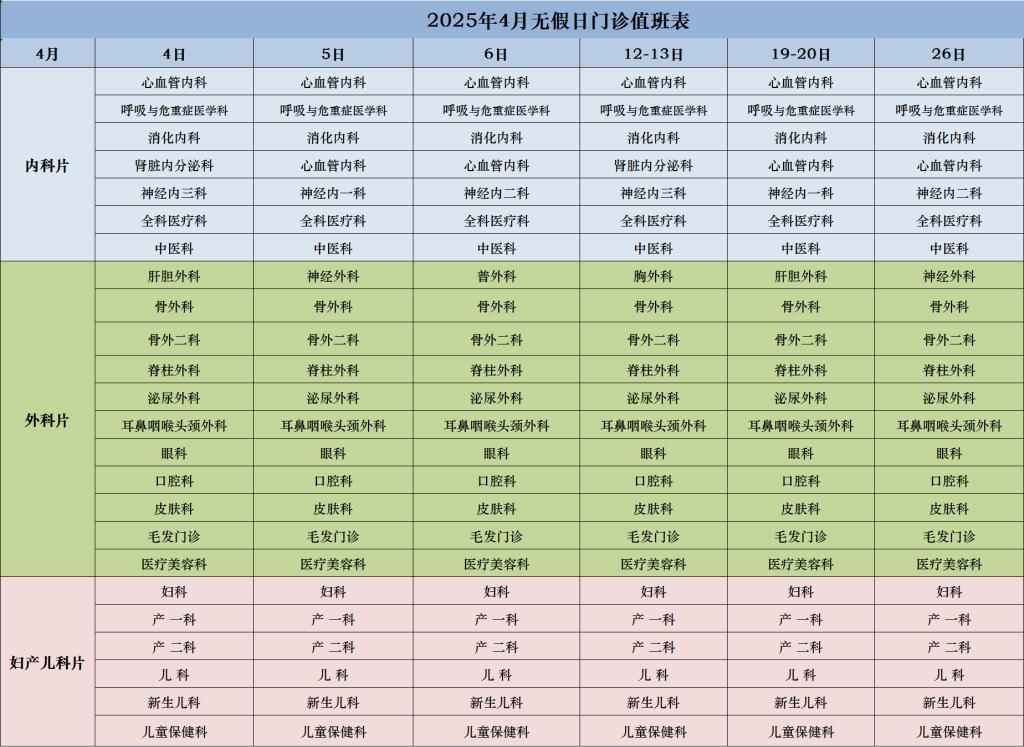 2025年4月无假日门诊值班表

| 4月 | 4日 | 5日 | 6日 | 12-13日 | 19-20日 | 26日 |
|---|---|---|---|---|---|---|
| 内科片 | 心血管内科 | 心血管内科 | 心血管内科 | 心血管内科 | 心血管内科 | 心血管内科 |
| | 呼吸与危重症医学科 | 呼吸与危重症医学科 | 呼吸与危重症医学科 | 呼吸与危重症医学科 | 呼吸与危重症医学科 | 呼吸与危重症医学科 |
| | 消化内科 | 消化内科 | 消化内科 | 消化内科 | 消化内科 | 消化内科 |
| | 肾脏内分泌科 | 心血管内科 | 心血管内科 | 肾脏内分泌科 | 心血管内科 | 心血管内科 |
| | 神经内三科 | 神经内一科 | 神经内二科 | 神经内三科 | 神经内一科 | 神经内二科 |
| | 全科医疗科 | 全科医疗科 | 全科医疗科 | 全科医疗科 | 全科医疗科 | 全科医疗科 |
| | 中医科 | 中医科 | 中医科 | 中医科 | 中医科 | 中医科 |
| 外科片 | 肝胆外科 | 神经外科 | 普外科 | 胸外科 | 肝胆外科 | 神经外科 |
| | 骨外科 | 骨外科 | 骨外科 | 骨外科 | 骨外科 | 骨外科 |
| | 骨外二科 | 骨外二科 | 骨外二科 | 骨外二科 | 骨外二科 | 骨外二科 |
| | 脊柱外科 | 脊柱外科 | 脊柱外科 | 脊柱外科 | 脊柱外科 | 脊柱外科 |
| | 泌尿外科 | 泌尿外科 | 泌尿外科 | 泌尿外科 | 泌尿外科 | 泌尿外科 |
| | 耳鼻咽喉头颈外科 | 耳鼻咽喉头颈外科 | 耳鼻咽喉头颈外科 | 耳鼻咽喉头颈外科 | 耳鼻咽喉头颈外科 | 耳鼻咽喉头颈外科 |
| | 眼科 | 眼科 | 眼科 | 眼科 | 眼科 | 眼科 |
| | 口腔科 | 口腔科 | 口腔科 | 口腔科 | 口腔科 | 口腔科 |
| | 皮肤科 | 皮肤科 | 皮肤科 | 皮肤科 | 皮肤科 | 皮肤科 |
| | 毛发门诊 | 毛发门诊 | 毛发门诊 | 毛发门诊 | 毛发门诊 | 毛发门诊 |
| | 医疗美容科 | 医疗美容科 | 医疗美容科 | 医疗美容科 | 医疗美容科 | 医疗美容科 |
| 妇产儿科片 | 妇科 | 妇科 | 妇科 | 妇科 | 妇科 | 妇科 |
| | 产 一科 | 产 一科 | 产 一科 | 产 一科 | 产 一科 | 产 一科 |
| | 产 二科 | 产 二科 | 产 二科 | 产 二科 | 产 二科 | 产 二科 |
| | 儿 科 | 儿 科 | 儿 科 | 儿 科 | 儿 科 | 儿 科 |
| | 新生儿科 | 新生儿科 | 新生儿科 | 新生儿科 | 新生儿科 | 新生儿科 |
| | 儿童保健科 | 儿童保健科 | 儿童保健科 | 儿童保健科 | 儿童保健科 | 儿童保健科 |